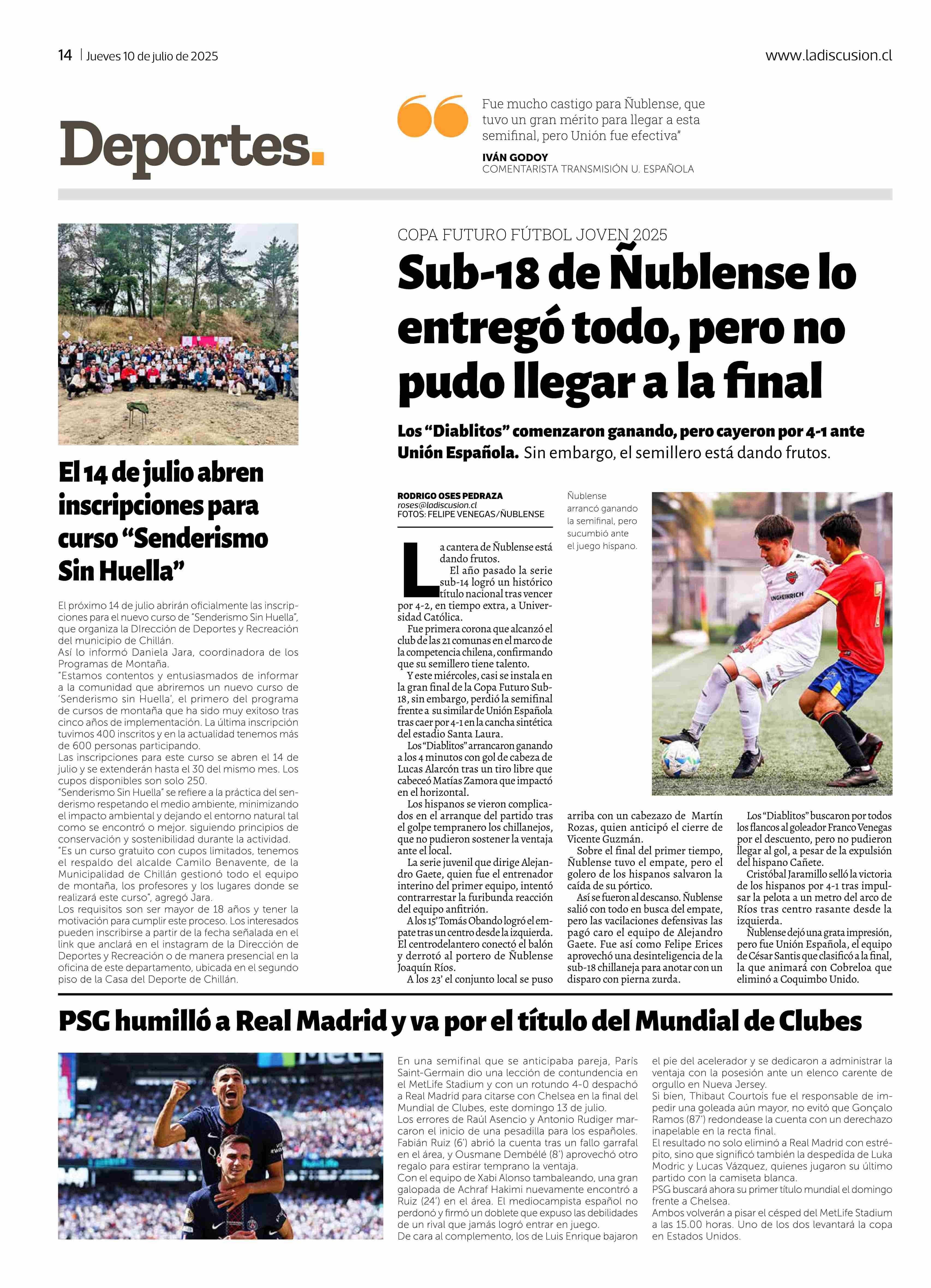 14 | Jueves 10 de julio de 2025

www.ladiscusion.cl

Deportes.

Fue mucho castigo para Ñublense, que tuvo un gran mérito para llegar a esta semifinal, pero Unión fue efectiva"

IVÁN GODOY
COMENTARISTA TRANSMISIÓN U. ESPAÑOLA

El 14 de julio abren inscripciones para curso "Senderismo Sin Huella"

El próximo 14 de julio abrirán oficialmente las inscripciones para el nuevo curso de "Senderismo Sin Huella", que organiza la DIrección de Deportes y Recreación del municipio de Chillán.
Así lo informó Daniela Jara, coordinadora de los Programas de Montaña.
"Estamos contentos y entusiasmados de informar a la comunidad que abriremos un nuevo curso de 'Senderismo sin Huella', el primero del programa de cursos de montaña que ha sido muy exitoso tras cinco años de implementación. La última inscripción tuvimos 400 inscritos y en la actualidad tenemos más de 600 personas participando.
Las inscripciones para este curso se abren el 14 de julio y se extenderán hasta el 30 del mismo mes. Los cupos disponibles son solo 250.
"Senderismo Sin Huella" se refiere a la práctica del senderismo respetando el medio ambiente, minimizando el impacto ambiental y dejando el entorno natural tal como se encontró o mejor. siguiendo principios de conservación y sostenibilidad durante la actividad.
"Es un curso gratuito con cupos limitados, tenemos el respaldo del alcalde Camilo Benavente, de la Municipalidad de Chillán gestionó todo el equipo de montaña, los profesores y los lugares donde se realizará este curso", agregó Jara.
Los requisitos son ser mayor de 18 años y tener la motivación para cumplir este proceso. Los interesados pueden inscribirse a partir de la fecha señalada en el link que anclará en el instagram de la Dirección de Deportes y Recreación o de manera presencial en la oficina de este departamento, ubicada en el segundo piso de la Casa del Deporte de Chillán.

COPA FUTURO FÚTBOL JOVEN 2025

Sub-18 de Ñublense lo entregó todo, pero no pudo llegar a la final

Los "Diablitos" comenzaron ganando, pero cayeron por 4-1 ante Unión Española. Sin embargo, el semillero está dando frutos.

RODRIGO OSES PEDRAZA
roses@ladiscusion.cl
FOTOS: FELIPE VENEGAS/ÑUBLENSE

Ñublense arrancó ganando la semifinal, pero sucumbió ante el juego hispano.

La cantera de Ñublense está dando frutos.
El año pasado la serie sub-14 logró un histórico título nacional tras vencer por 4-2, en tiempo extra, a Universidad Católica.
Fue primera corona que alcanzó el club de las 21 comunas en el marco de la competencia chilena, confirmando que su semillero tiene talento.
Y este miércoles, casi se instala en la gran final de la Copa Futuro Sub-18, sin embargo, perdió la semifinal frente a su similar de Unión Española tras caer por 4-1 en la cancha sintética del estadio Santa Laura.
Los "Diablitos" arrancaron ganando a los 4 minutos con gol de cabeza de Lucas Alarcón tras un tiro libre que cabeceó Matías Zamora que impactó en el horizontal.
Los hispanos se vieron complicados en el arranque del partido tras el golpe tempranero los chillanejos, que no pudieron sostener la ventaja ante el local.
La serie juvenil que dirige Alejandro Gaete, quien fue el entrenador interino del primer equipo, intentó contrarrestar la furibunda reacción del equipo anfitrión.
A los 15' Tomás Obando logró el empate tras un centro desde la izquierda. El centrodelantero conectó el balón y derrotó al portero de Ñublense Joaquín Ríos.
A los 23' el conjunto local se puso arriba con un cabezazo de Martín Rozas, quien anticipó el cierre de Vicente Guzmán.
Sobre el final del primer tiempo, Ñublense tuvo el empate, pero el golero de los hispanos salvaron la caída de su pórtico.
Así se fueron al descanso. Ñublense salió con todo en busca del empate, pero las vacilaciones defensivas las pagó caro el equipo de Alejandro Gaete. Fue así como Felipe Erices aprovechó una desinteligencia de la sub-18 chillaneja para anotar con un disparo con pierna zurda.
Los "Diablitos" buscaron por todos los flancos al goleador Franco Venegas por el descuento, pero no pudieron llegar al gol, a pesar de la expulsión del hispano Cañete.
Cristóbal Jaramillo selló la victoria de los hispanos por 4-1 tras impulsar la pelota a un metro del arco de Ríos tras centro rasante desde la izquierda.
Ñublense dejó una grata impresión, pero fue Unión Española, el equipo de César Santis que clasificó a la final, la que animará con Cobreloa que eliminó a Coquimbo Unido.

PSG humilló a Real Madrid y va por el título del Mundial de Clubes

En una semifinal que se anticipaba pareja, París Saint-Germain dio una lección de contundencia en el MetLife Stadium y con un rotundo 4-0 despachó a Real Madrid para citarse con Chelsea en la final del Mundial de Clubes, este domingo 13 de julio.
Los errores de Raúl Asencio y Antonio Rudiger marcaron el inicio de una pesadilla para los españoles. Fabián Ruiz (6') abrió la cuenta tras un fallo garrafal en el área, y Ousmane Dembélé (8') aprovechó otro regalo para estirar temprano la ventaja.
Con el equipo de Xabi Alonso tambaleando, una gran galopada de Achraf Hakimi nuevamente encontró a Ruiz (24') en el área. El mediocampista español no perdonó y firmó un doblete que expuso las debilidades de un rival que jamás logró entrar en juego.
De cara al complemento, los de Luis Enrique bajaron el pie del acelerador y se dedicaron a administrar la ventaja con la posesión ante un elenco carente de orgullo en Nueva Jersey.
Si bien, Thibaut Courtois fue el responsable de impedir una goleada aún mayor, no evitó que Gonçalo Ramos (87') redondease la cuenta con un derechazo inapelable en la recta final.
El resultado no solo eliminó a Real Madrid con estrépito, sino que significó también la despedida de Luka Modric y Lucas Vázquez, quienes jugaron su último partido con la camiseta blanca.
PSG buscará ahora su primer título mundial el domingo frente a Chelsea.
Ambos volverán a pisar el césped del MetLife Stadium a las 15.00 horas. Uno de los dos levantará la copa en Estados Unidos.